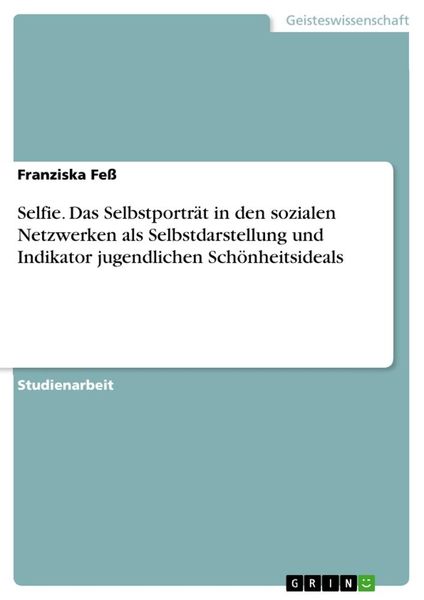 Geisteswissenschaft

Franziska Feß

Selfie. Das Selbstporträt in den sozialen Netzwerken als Selbstdarstellung und Indikator jugendlichen Schönheitsideals

Studienarbeit

GRIN